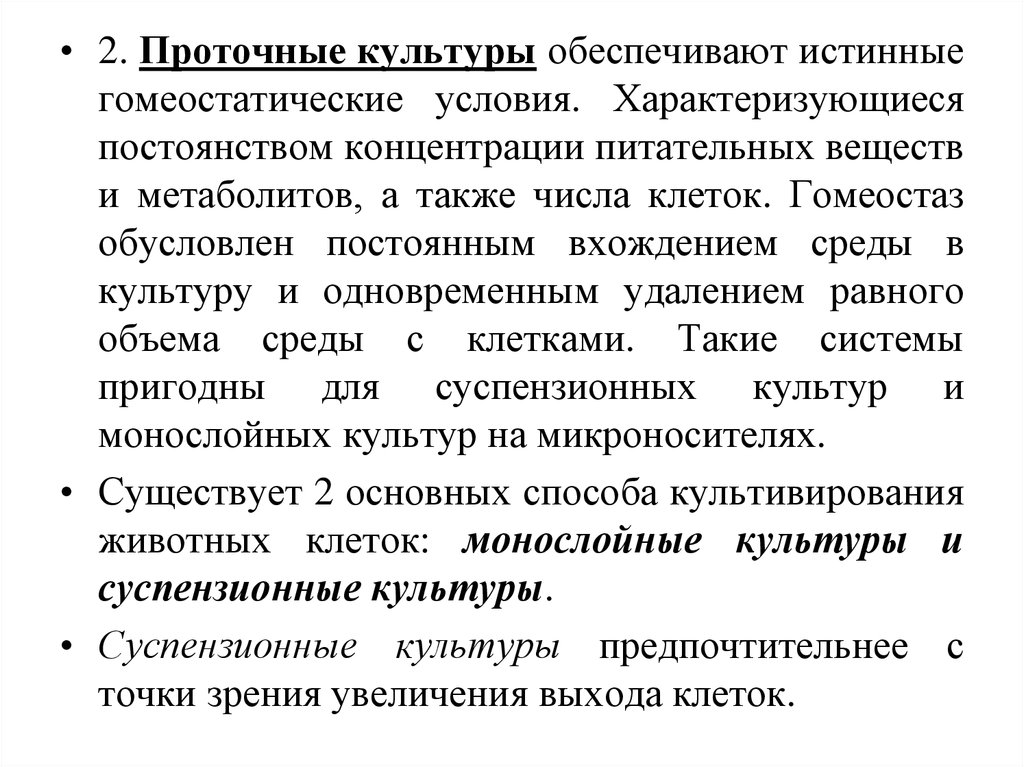 • 2. Проточные культуры обеспечивают истинные гомеостатические условия. Характеризующиеся постоянством концентрации питательных веществ и метаболитов, а также числа клеток. Гомеостаз обусловлен постоянным вхождением среды в культуру и одновременным удалением равного объема среды с клетками. Такие системы пригодны для суспензионных культур и монослойных культур на микроносителях.

• Существует 2 основных способа культивирования животных клеток: монослойные культуры и суспензионные культуры.

• Суспензионные культуры предпочтительнее с точки зрения увеличения выхода клеток.